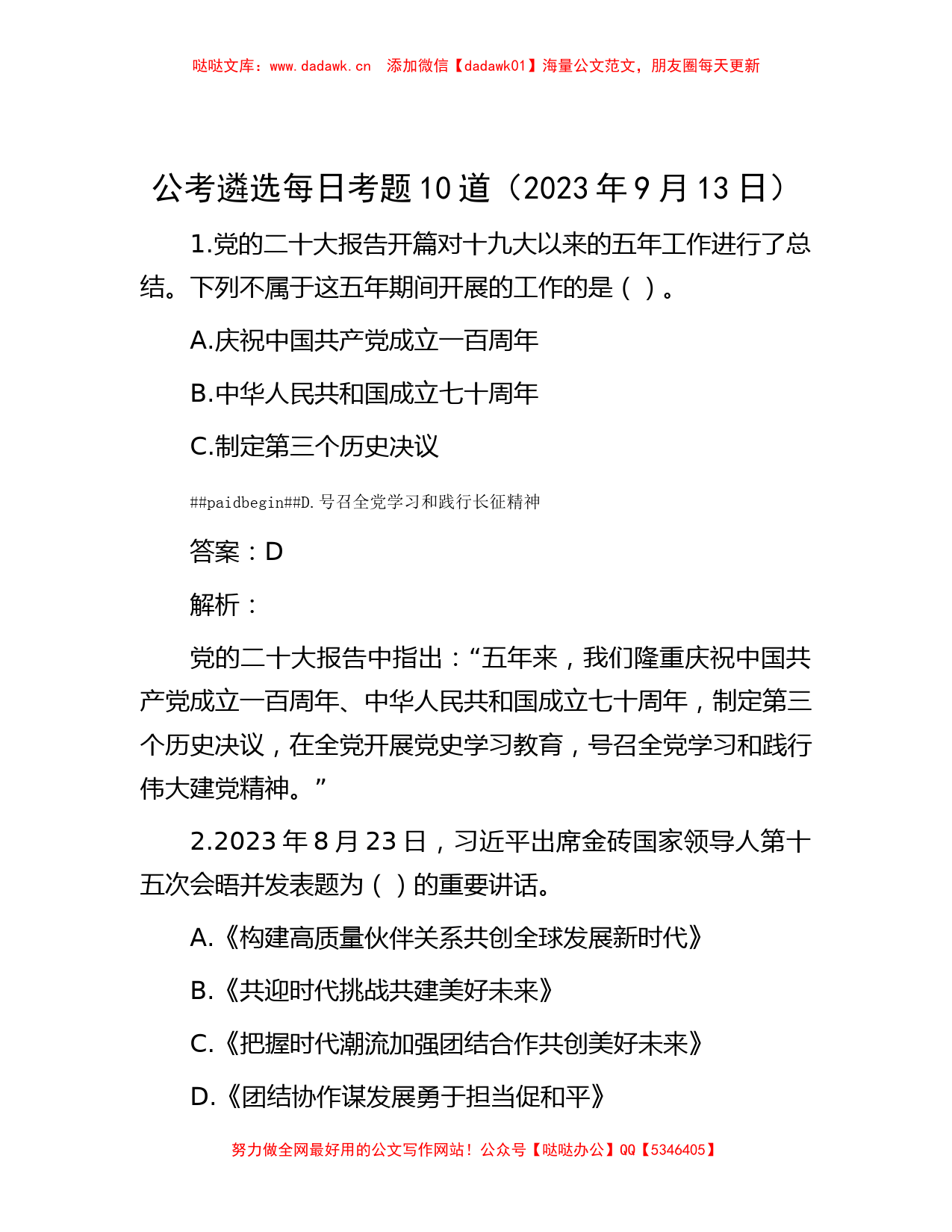 哒哒文库：www.dadawk.cn　添加微信【dadawk01】海量公文范文，朋友圈每天更新

公考遴选每日考题10道（2023年9月13日）

1.党的二十大报告开篇对十九大以来的五年工作进行了总结。下列不属于这五年期间开展的工作的是（ ）。

A.庆祝中国共产党成立一百周年

B.中华人民共和国成立七十周年

C.制定第三个历史决议

##paidbegin##D.号召全党学习和践行长征精神

答案：D

解析：

党的二十大报告中指出：“五年来，我们隆重庆祝中国共产党成立一百周年、中华人民共和国成立七十周年，制定第三个历史决议，在全党开展党史学习教育，号召全党学习和践行伟大建党精神。”

2.2023年8月23日，习近平出席金砖国家领导人第十五次会晤并发表题为（ ）的重要讲话。

A.《构建高质量伙伴关系共创全球发展新时代》

B.《共迎时代挑战共建美好未来》

C.《把握时代潮流加强团结合作共创美好未来》

D.《团结协作谋发展勇于担当促和平》

努力做全网最好用的公文写作网站！公众号【哒哒办公】QQ【5346405】